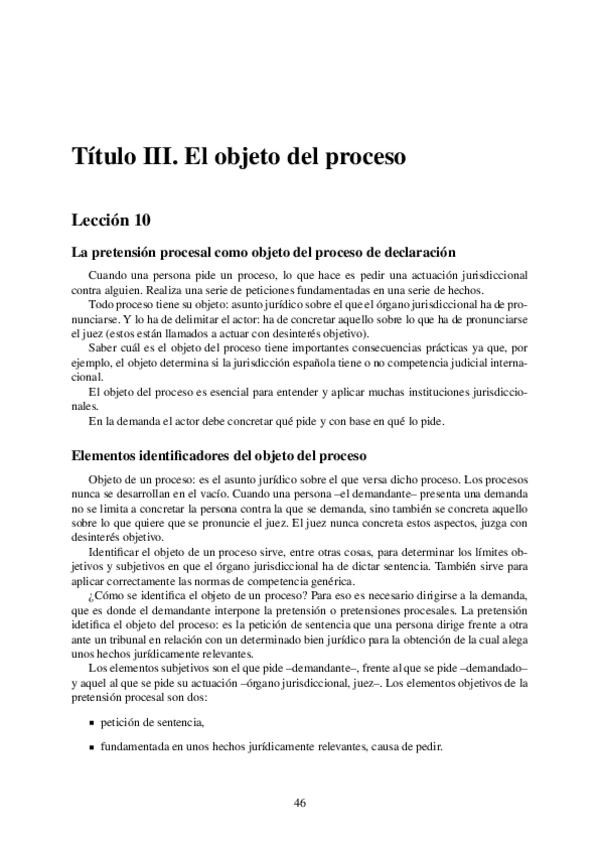 Título III. El objeto del proceso

Lección 10

La pretensión procesal como objeto del proceso de declaración

Cuando una persona pide un proceso, lo que hace es pedir una actuación jurisdiccional contra alguien. Realiza una serie de peticiones fundamentadas en una serie de hechos.

Todo proceso tiene su objeto: asunto jurídico sobre el que el órgano jurisdiccional ha de pronunciarse. Y lo ha de delimitar el actor: ha de concretar aquello sobre lo que ha de pronunciarse el juez (estos están llamados a actuar con desinterés objetivo).

Saber cuál es el objeto del proceso tiene importantes consecuencias prácticas ya que, por ejemplo, el objeto determina si la jurisdicción española tiene o no competencia judicial internacional.

El objeto del proceso es esencial para entender y aplicar muchas instituciones jurisdiccionales.

En la demanda el actor debe concretar qué pide y con base en qué lo pide.

Elementos identificadores del objeto del proceso

Objeto de un proceso: es el asunto jurídico sobre el que versa dicho proceso. Los procesos nunca se desarrollan en el vacío. Cuando una persona –el demandante– presenta una demanda no se limita a concretar la persona contra la que se demanda, sino también se concreta aquello sobre lo que quiere que se pronuncie el juez. El juez nunca concreta estos aspectos, juzga con desinterés objetivo.

Identificar el objeto de un proceso sirve, entre otras cosas, para determinar los límites objetivos y subjetivos en que el órgano jurisdiccional ha de dictar sentencia. También sirve para aplicar correctamente las normas de competencia genérica.

¿Cómo se identifica el objeto de un proceso? Para eso es necesario dirigirse a la demanda, que es donde el demandante interpone la pretensión o pretensiones procesales. La pretensión idetifica el objeto del proceso: es la petición de sentencia que una persona dirige frente a otra ante un tribunal en relación con un determinado bien jurídico para la obtención de la cual alega unos hechos jurídicamente relevantes.

Los elementos subjetivos son el que pide –demandante–, frente al que se pide –demandado– y aquel al que se pide su actuación –órgano jurisdiccional, juez–. Los elementos objetivos de la pretensión procesal son dos:

▪ petición de sentencia,

▪ fundamentada en unos hechos jurídicamente relevantes, causa de pedir.

46